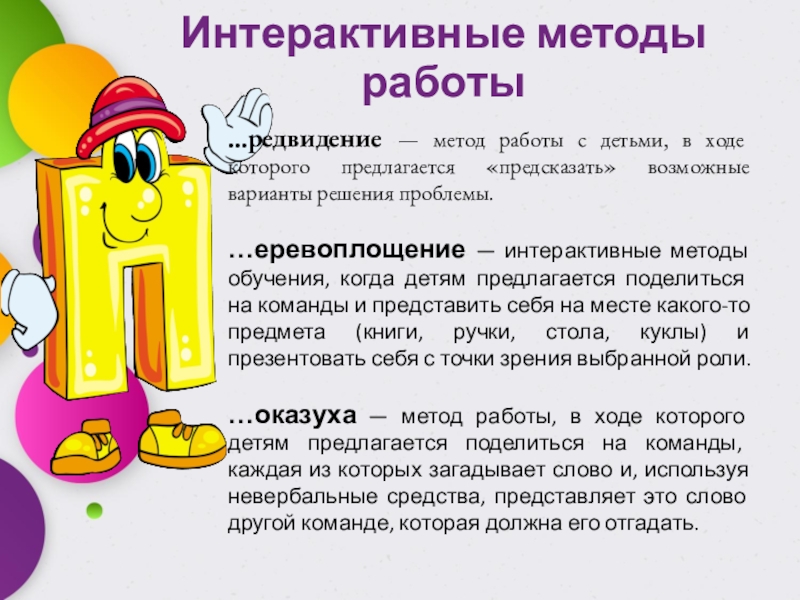 Интерактивные методы работы

...редвидение — метод работы с детьми, в ходе которого предлагается «предсказать» возможные варианты решения проблемы.

…еревоплощение — интерактивные методы обучения, когда детям предлагается поделиться на команды и представить себя на месте какого-то предмета (книги, ручки, стола, куклы) и презентовать себя с точки зрения выбранной роли.

…оказуха — метод работы, в ходе которого детям предлагается поделиться на команды, каждая из которых загадывает слово и, используя невербальные средства, представляет это слово другой команде, которая должна его отгадать.